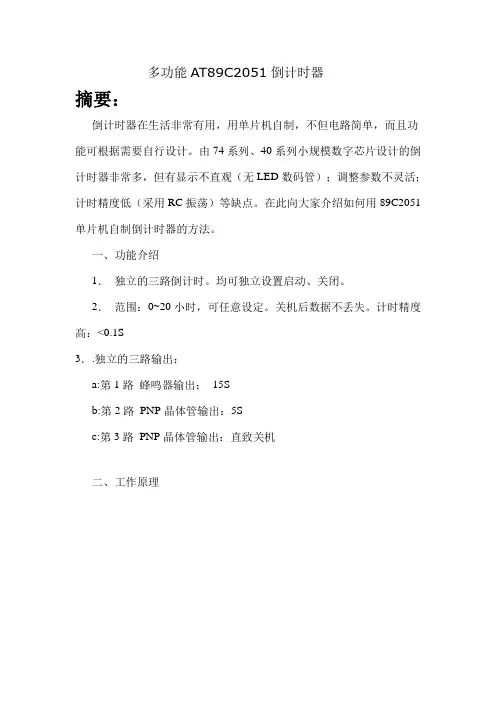 多功能 AT89C2051 倒计时器

摘要：

倒计时器在生活非常有用，用单片机自制，不但电路简单，而且功能可根据需要自行设计。由 74 系列、40 系列小规模数字芯片设计的倒计时器非常多，但有显示不直观（无 LED 数码管）；调整参数不灵活；计时精度低（采用 RC 振荡）等缺点。在此向大家介绍如何用 89C2051 单片机自制倒计时器的方法。

一、功能介绍

1. 独立的三路倒计时。均可独立设置启动、关闭。

2. 范围：0~20 小时，可任意设定。关机后数据不丢失。计时精度高：<0.1S

3. .独立的三路输出：

a:第 1 路 蜂鸣器输出： 15S

b:第 2 路 PNP 晶体管输出：5S

c:第 3 路 PNP 晶体管输出：直致关机

二、工作原理